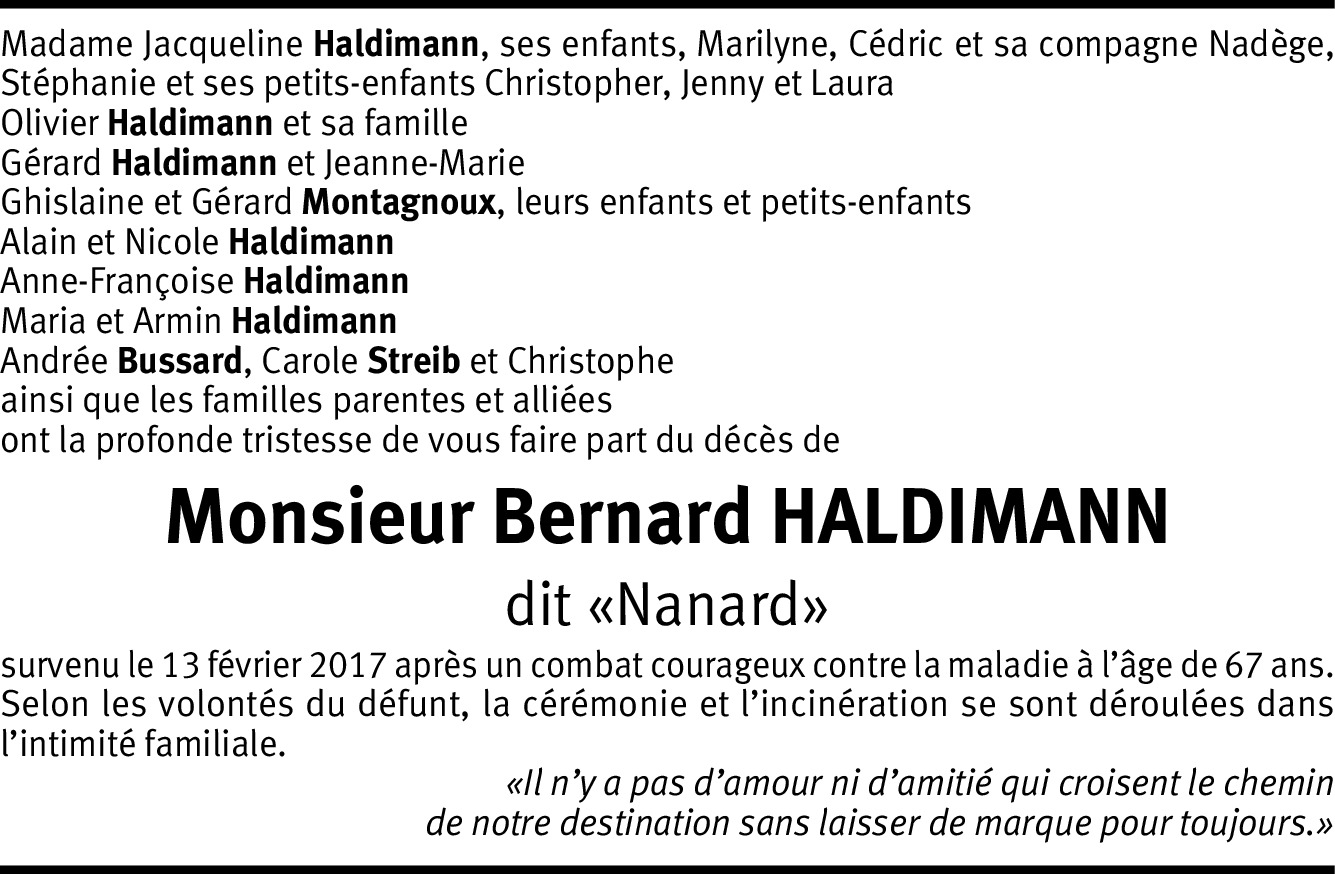 Madame Jacqueline Haldimann, ses enfants, Marilyne, Cédric et sa compagne Nadège, Stéphanie et ses petits-enfants Christopher, Jenny et Laura
Olivier Haldimann et sa famille
Gérard Haldimann et Jeanne-Marie
Ghislaine et Gérard Montagnoux, leurs enfants et petits-enfants
Alain et Nicole Haldimann
Anne-Françoise Haldimann
Maria et Armin Haldimann
Andrée Bussard, Carole Streib et Christophe
ainsi que les familles parentes et alliées
ont la profonde tristesse de vous faire part du décès de

Monsieur Bernard HALDIMANN

dit «Nanard»

survenu le 13 février 2017 après un combat courageux contre la maladie à l'âge de 67 ans. Selon les volontés du défunt, la cérémonie et l'incinération se sont déroulées dans l'intimité familiale.

«Il n'y a pas d'amour ni d'amitié qui croisent le chemin
de notre destination sans laisser de marque pour toujours.»